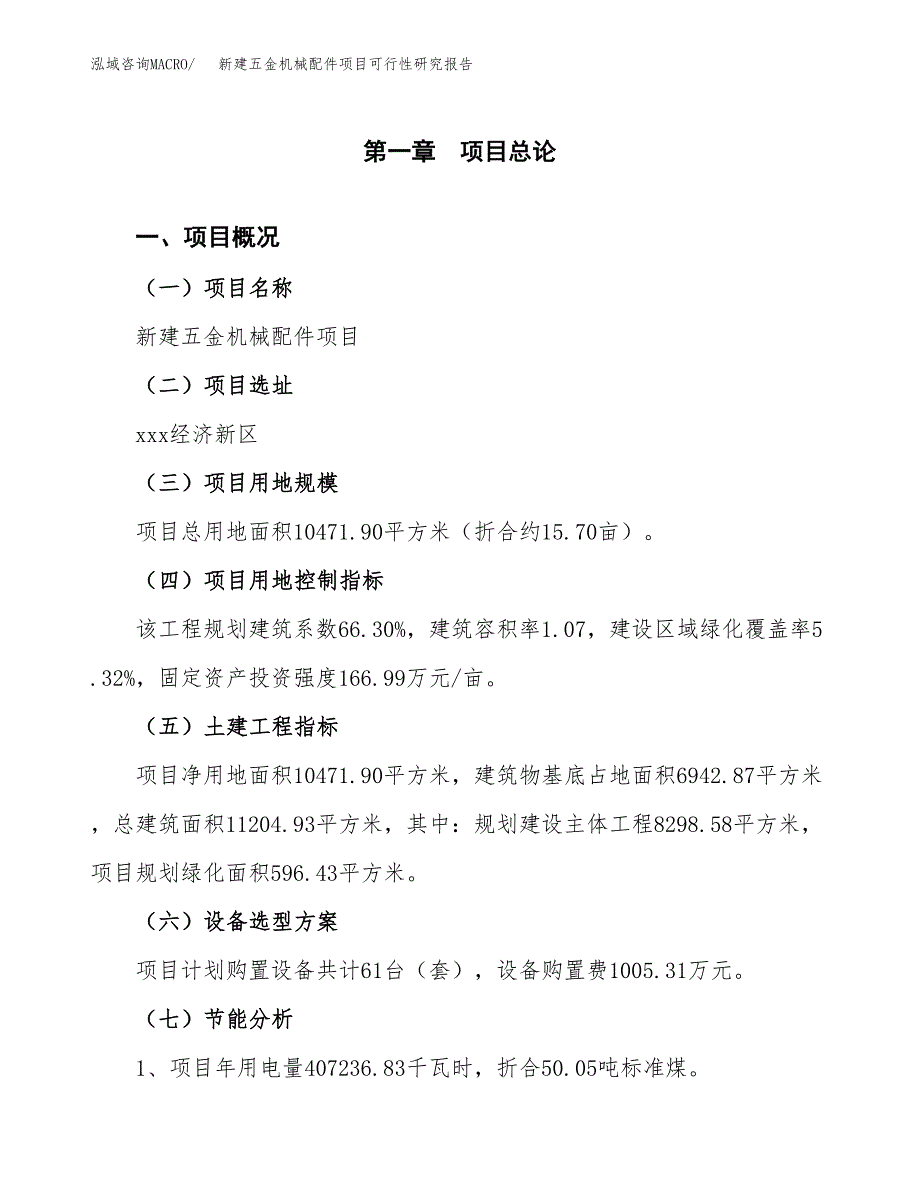 泓域咨询MACRO/　新建五金机械配件项目可行性研究报告

第一章　项目总论

一、项目概况

（一）项目名称

新建五金机械配件项目

（二）项目选址

xxx经济新区

（三）项目用地规模

项目总用地面积10471.90平方米（折合约15.70亩）。

（四）项目用地控制指标

该工程规划建筑系数66.30%，建筑容积率1.07，建设区域绿化覆盖率5.32%，固定资产投资强度166.99万元/亩。

（五）土建工程指标

项目净用地面积10471.90平方米，建筑物基底占地面积6942.87平方米，总建筑面积11204.93平方米，其中：规划建设主体工程8298.58平方米，项目规划绿化面积596.43平方米。

（六）设备选型方案

项目计划购置设备共计61台（套），设备购置费1005.31万元。

（七）节能分析

1、项目年用电量407236.83千瓦时，折合50.05吨标准煤。